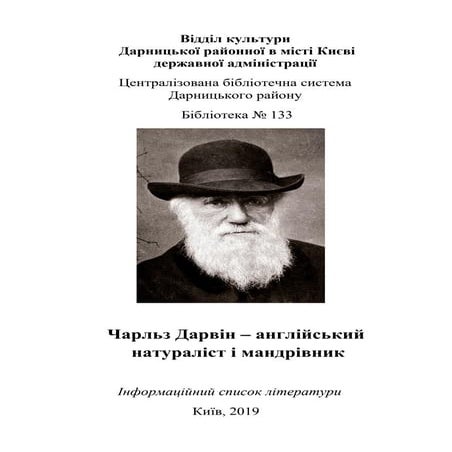 Відділ культури
Дарницької районної в місті Києві
державної адміністрації

Централізована бібліотечна система
Дарницького району

Бібліотека № 133

Чарльз Дарвін – англійський
натураліст і мандрівник

Інформаційний список літератури

Київ, 2019